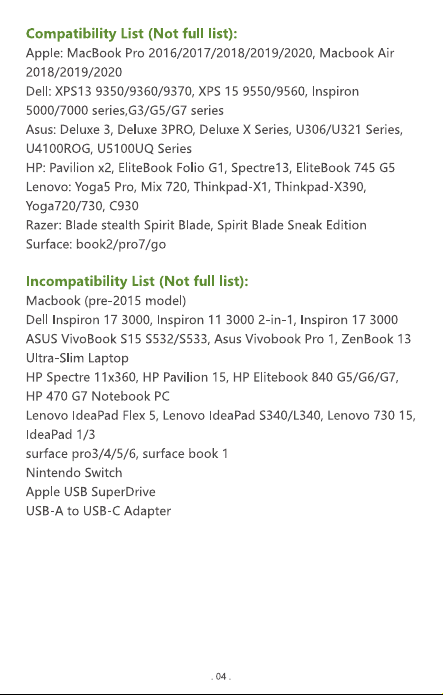 Compatibility List (Not full list):
Apple: MacBook Pro 2016/2017/2018/2019/2020, Macbook Air 2018/2019/2020
Dell: XPS13 9350/9360/9370, XPS 15 9550/9560, Inspiron 5000/7000 series,G3/G5/G7 series
Asus: Deluxe 3, Deluxe 3PRO, Deluxe X Series, U306/U321 Series, U4100ROG, U5100UQ Series
HP: Pavilion x2, EliteBook Folio G1, Spectre13, EliteBook 745 G5
Lenovo: Yoga5 Pro, Mix 720, Thinkpad-X1, Thinkpad-X390, Yoga720/730, C930
Razer: Blade stealth Spirit Blade, Spirit Blade Sneak Edition
Surface: book2/pro7/go

Incompatibility List (Not full list):
Macbook (pre-2015 model)
Dell Inspiron 17 3000, Inspiron 11 3000 2-in-1, Inspiron 17 3000
ASUS VivoBook S15 S532/S533, Asus Vivobook Pro 1, ZenBook 13 Ultra-Slim Laptop
HP Spectre 11x360, HP Pavilion 15, HP Elitebook 840 G5/G6/G7, HP 470 G7 Notebook PC
Lenovo IdeaPad Flex 5, Lenovo IdeaPad S340/L340, Lenovo 730 15, IdeaPad 1/3
surface pro3/4/5/6, surface book 1
Nintendo Switch
Apple USB SuperDrive
USB-A to USB-C Adapter

. 04 .